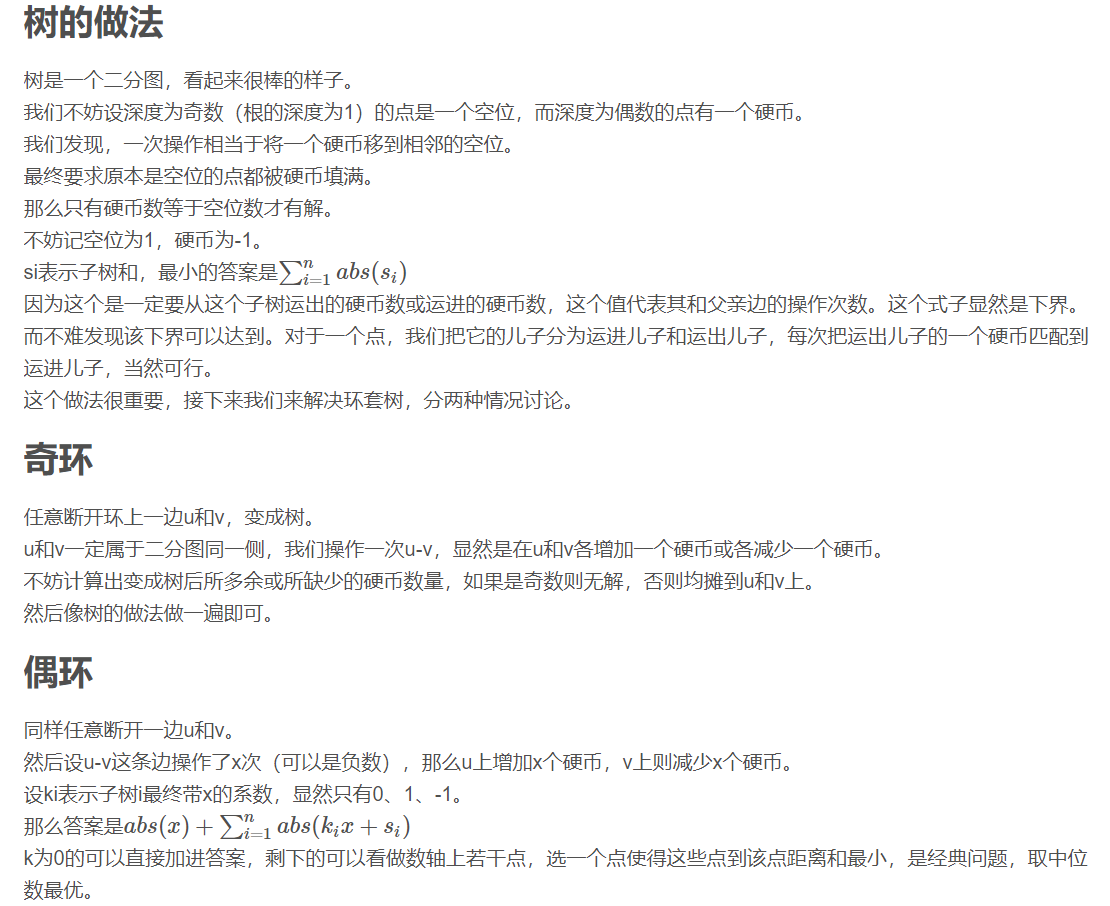 树的做法

树是一个二分图，看起来很棒的样子。
我们不妨设深度为奇数（根的深度为1）的点是一个空位，而深度为偶数的点有一个硬币。
我们发现，一次操作相当于将一个硬币移到相邻的空位。
最终要求原本是空位的点都被硬币填满。
那么只有硬币数等于空位数才有解。
不妨记空位为1，硬币为-1。
si表示子树和，最小的答案是$\sum_{i=1}^{n} abs(s_i)$
因为这个是一定要从这个子树运出的硬币数或运进的硬币数，这个值代表其和父亲边的操作次数。这个式子显然是下界。
而不难发现该下界可以达到。对于一个点，我们把它的儿子分为运进儿子和运出儿子，每次把运出儿子的一个硬币匹配到运进儿子，当然可行。
这个做法很重要，接下来我们来解决环套树，分两种情况讨论。

奇环

任意断开环上一边u和v，变成树。
u和v一定属于二分图同一侧，我们操作一次u-v，显然是在u和v各增加一个硬币或各减少一个硬币。
不妨计算出变成树后所多余或所缺少的硬币数量，如果是奇数则无解，否则均摊到u和v上。
然后像树的做法做一遍即可。

偶环

同样任意断开一边u和v。
然后设u-v这条边操作了x次（可以是负数），那么u上增加x个硬币，v上则减少x个硬币。
设ki表示子树i最终带x的系数，显然只有0、1、-1。
那么答案是$abs(x) + \sum_{i=1}^{n} abs(k_i x + s_i)$
k为0的可以直接加进答案，剩下的可以看做数轴上若干点，选一个点使得这些点到该点距离和最小，是经典问题，取中位数最优。